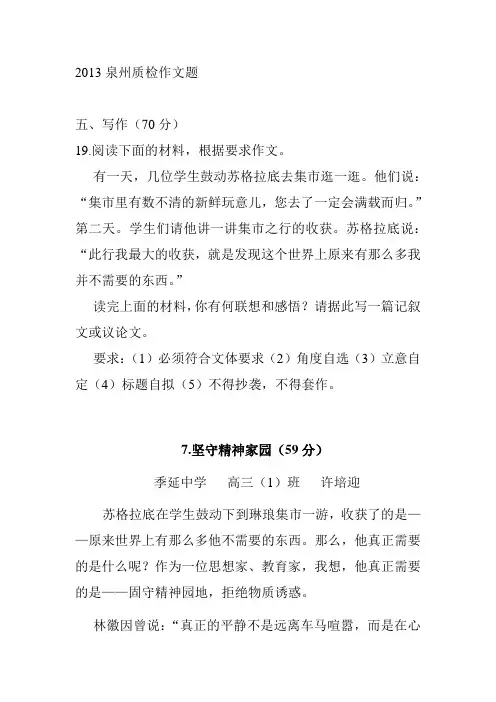 2013 泉州质检作文题

五、写作（70 分）
19.阅读下面的材料，根据要求作文。

有一天，几位学生鼓动苏格拉底去集市逛一逛。他们说：“集市里有数不清的新鲜玩意儿，您去了一定会满载而归。”第二天。学生们请他讲一讲集市之行的收获。苏格拉底说：“此行我最大的收获，就是发现这个世界上原来有那么多我并不需要的东西。”

读完上面的材料，你有何联想和感悟？请据此写一篇记叙文或议论文。

要求：（1）必须符合文体要求（2）角度自选（3）立意自定（4）标题自拟（5）不得抄袭，不得套作。

7.坚守精神家园（59 分）

季延中学　高三（1）班　许培迎

苏格拉底在学生鼓动下到琳琅集市一游，收获了的是——原来世界上有那么多他不需要的东西。那么，他真正需要的是什么呢？作为一位思想家、教育家，我想，他真正需要的是——固守精神园地，拒绝物质诱惑。

林徽因曾说：“真正的平静不是远离车马喧嚣，而是在心